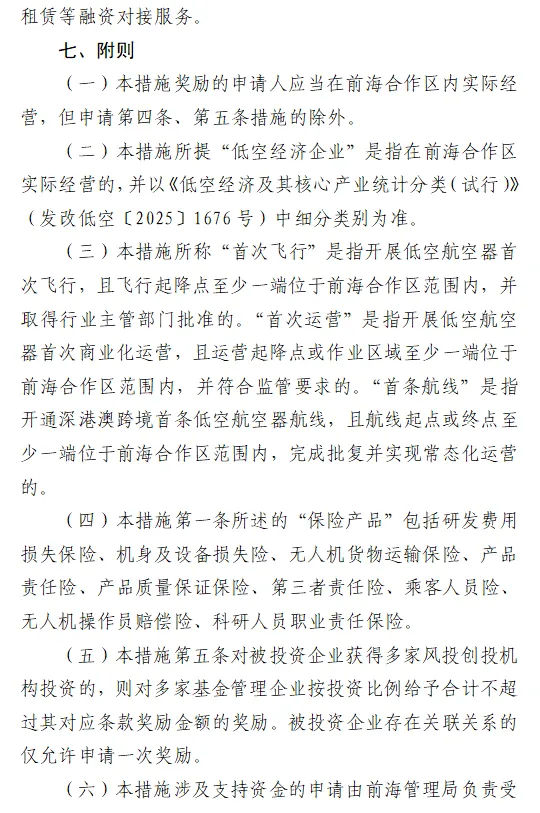 租赁等融资对接服务。

七、附则

（一）本措施奖励的申请人应当在前海合作区内实际经营，但申请第四条、第五条措施的除外。

（二）本措施所提“低空经济企业”是指在前海合作区实际经营的，并以《低空经济及其核心产业统计分类（试行）》（发改低空〔2025〕1676号）中细分类别为准。

（三）本措施所称“首次飞行”是指开展低空航空器首次飞行，且飞行起降点至少一端位于前海合作区范围内，并取得行业主管部门批准的。“首次运营”是指开展低空航空器首次商业化运营，且运营起降点或作业区域至少一端位于前海合作区范围内，并符合监管要求的。“首条航线”是指开通深港澳跨境首条低空航空器航线，且航线起点或终点至少一端位于前海合作区范围内，完成批复并实现常态化运营的。

（四）本措施第一条所述的“保险产品”包括研发费用损失保险、机身及设备损失险、无人机货物运输保险、产品责任险、产品质量保证保险、第三者责任险、乘客人员险、无人机操作员赔偿险、科研人员职业责任保险。

（五）本措施第五条对被投资企业获得多家风投创投机构投资的，则对多家基金管理企业按投资比例给予合计不超过其对应条款奖励金额的奖励。被投资企业存在关联关系的仅允许申请一次奖励。

（六）本措施涉及支持资金的申请由前海管理局负责受